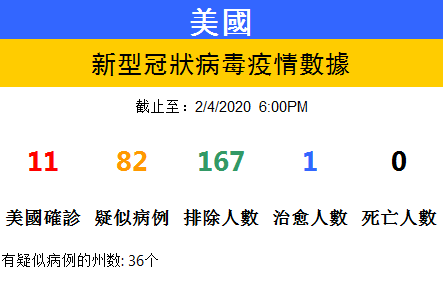 美國

新型冠狀病毒疫情數據

截止至：2/4/2020 6:00PM

| 11 | 82 | 167 | 1 | 0 |
|---|---|---|---|---|
| 美國確診 | 疑似病例 | 排除人數 | 治愈人數 | 死亡人數 |

有疑似病例的州数: 36个